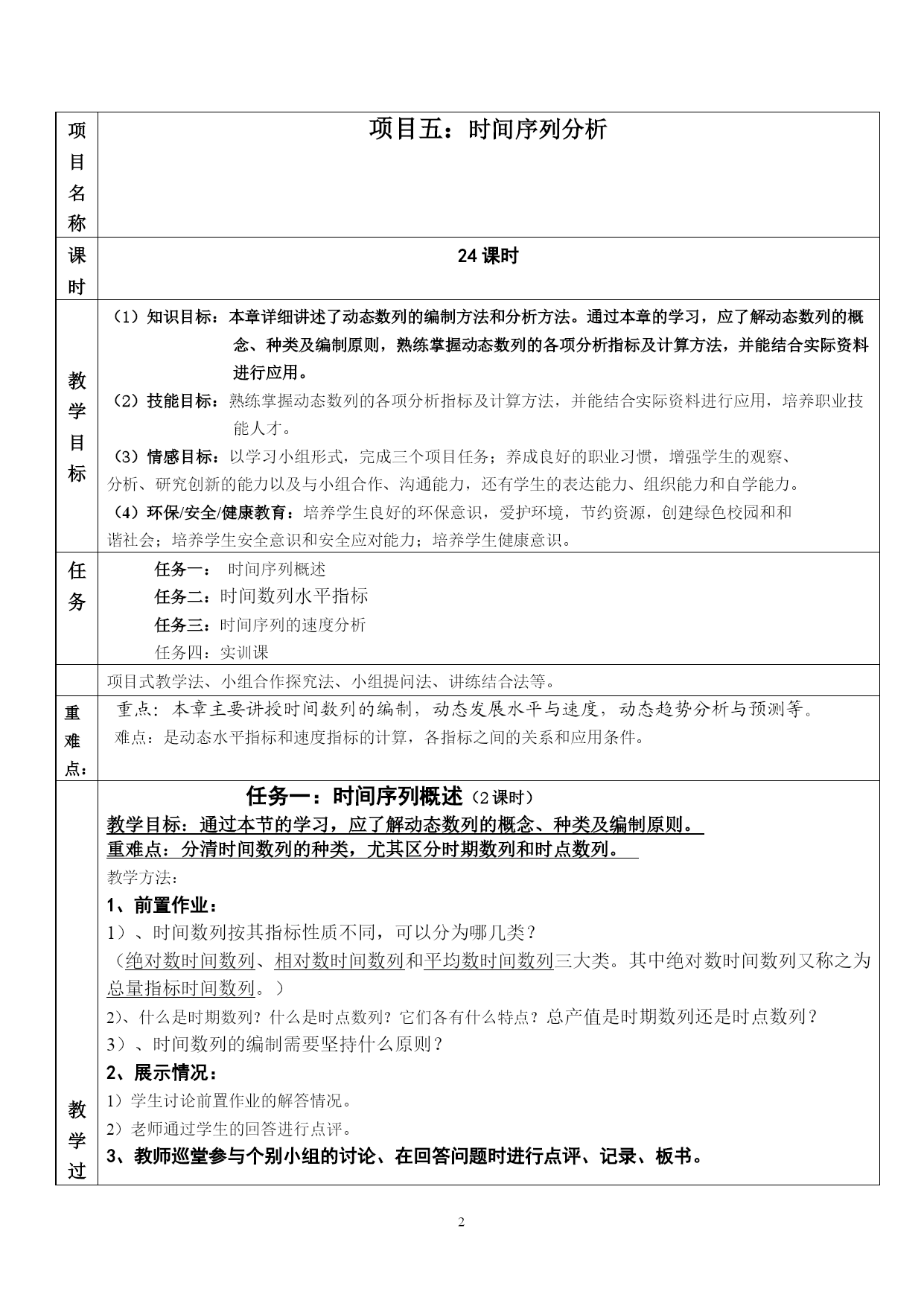 | 项目名称 | 项目五：时间序列分析 |
|---|---|
| 课时 | 24 课时 |
| 教学目标 | （1）知识目标：本章详细讲述了动态数列的编制方法和分析方法。通过本章的学习，应了解动态数列的概念、种类及编制原则，熟练掌握动态数列的各项分析指标及计算方法，并能结合实际资料进行应用。<br>（2）技能目标：熟练掌握动态数列的各项分析指标及计算方法，并能结合实际资料进行应用，培养职业技能人才。<br>（3）情感目标：以学习小组形式，完成三个项目任务；养成良好的职业习惯，增强学生的观察、分析、研究创新的能力以及与小组合作、沟通能力，还有学生的表达能力、组织能力和自学能力。<br>（4）环保/安全/健康教育：培养学生良好的环保意识，爱护环境，节约资源，创建绿色校园和和谐社会；培养学生安全意识和安全应对能力；培养学生健康意识。 |
| 任务 | 任务一： 时间序列概述<br>任务二：时间数列水平指标<br>任务三：时间序列的速度分析<br>任务四：实训课 |
| | 项目式教学法、小组合作探究法、小组提问法、讲练结合法等。 |
| 重难点： | 重点：本章主要讲授时间数列的编制，动态发展水平与速度，动态趋势分析与预测等。<br>难点：是动态水平指标和速度指标的计算，各指标之间的关系和应用条件。 |
| 教学过 | 任务一：时间序列概述（2 课时）<br>教学目标：通过本节的学习，应了解动态数列的概念、种类及编制原则。<br>重难点：分清时间数列的种类，尤其区分时期数列和时点数列。<br>教学方法：<br>1、前置作业：<br>1）、时间数列按其指标性质不同，可以分为哪几类？<br>（绝对数时间数列、相对数时间数列和平均数时间数列三大类。其中绝对数时间数列又称之为总量指标时间数列。）<br>2）、什么是时期数列？什么是时点数列？它们各有什么特点？总产值是时期数列还是时点数列？<br>3）、时间数列的编制需要坚持什么原则？<br>2、展示情况：<br>1）学生讨论前置作业的解答情况。<br>2）老师通过学生的回答进行点评。<br>3、教师巡堂参与个别小组的讨论、在回答问题时进行点评、记录、板书。 |

2